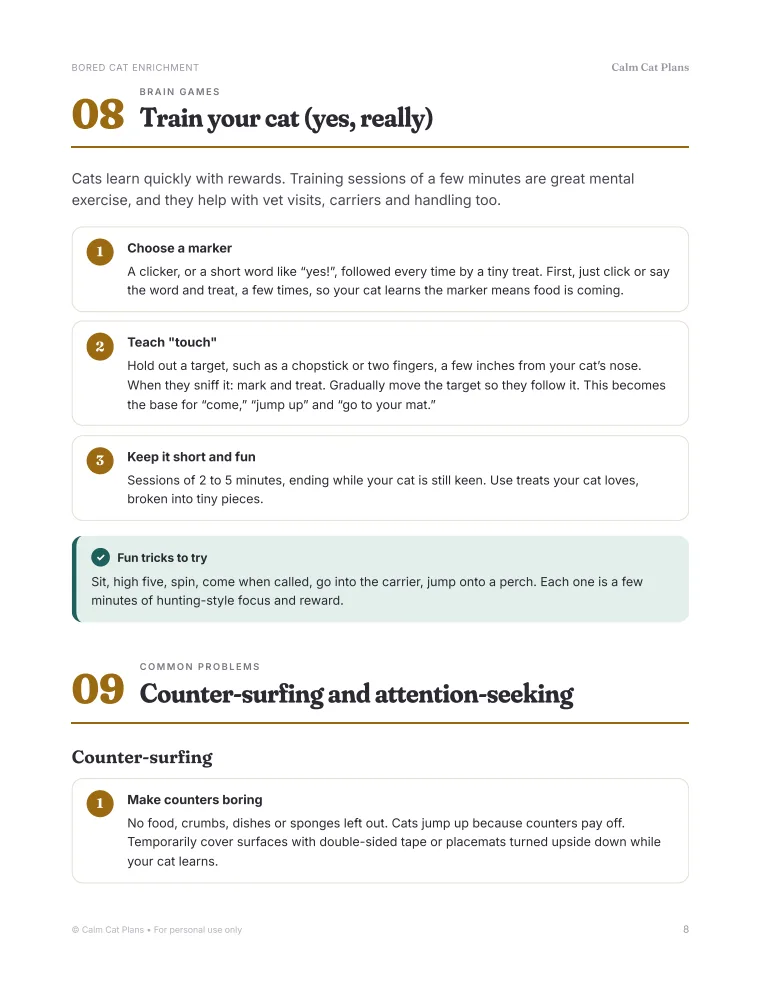 BORED CAT ENRICHMENT

Calm Cat Plans

BRAIN GAMES

08 Train your cat (yes, really)

Cats learn quickly with rewards. Training sessions of a few minutes are great mental exercise, and they help with vet visits, carriers and handling too.

1
Choose a marker
A clicker, or a short word like "yes!", followed every time by a tiny treat. First, just click or say the word and treat, a few times, so your cat learns the marker means food is coming.

2
Teach "touch"
Hold out a target, such as a chopstick or two fingers, a few inches from your cat's nose. When they sniff it: mark and treat. Gradually move the target so they follow it. This becomes the base for "come," "jump up" and "go to your mat."

3
Keep it short and fun
Sessions of 2 to 5 minutes, ending while your cat is still keen. Use treats your cat loves, broken into tiny pieces.

Fun tricks to try
Sit, high five, spin, come when called, go into the carrier, jump onto a perch. Each one is a few minutes of hunting-style focus and reward.

COMMON PROBLEMS

09 Counter-surfing and attention-seeking

Counter-surfing

1
Make counters boring
No food, crumbs, dishes or sponges left out. Cats jump up because counters pay off. Temporarily cover surfaces with double-sided tape or placemats turned upside down while your cat learns.

© Calm Cat Plans • For personal use only

8